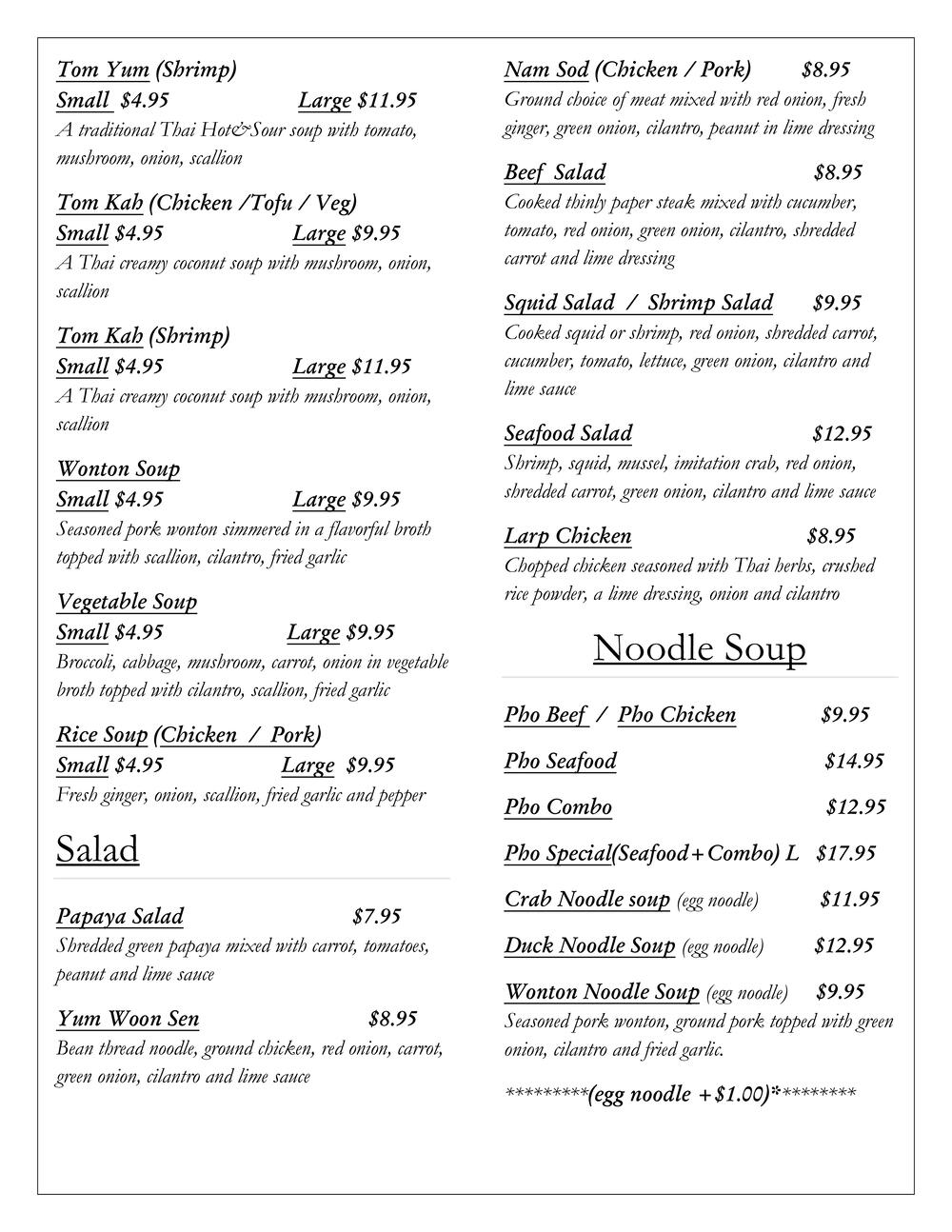 Tom Yum (Shrimp)
Small $4.95 Large $11.95
A traditional Thai Hot&Sour soup with tomato, mushroom, onion, scallion

Tom Kah (Chicken /Tofu / Veg)
Small $4.95 Large $9.95
A Thai creamy coconut soup with mushroom, onion, scallion

Tom Kah (Shrimp)
Small $4.95 Large $11.95
A Thai creamy coconut soup with mushroom, onion, scallion

Wonton Soup
Small $4.95 Large $9.95
Seasoned pork wonton simmered in a flavorful broth topped with scallion, cilantro, fried garlic

Vegetable Soup
Small $4.95 Large $9.95
Broccoli, cabbage, mushroom, carrot, onion in vegetable broth topped with cilantro, scallion, fried garlic

Rice Soup (Chicken / Pork)
Small $4.95 Large $9.95
Fresh ginger, onion, scallion, fried garlic and pepper

Salad

Papaya Salad $7.95
Shredded green papaya mixed with carrot, tomatoes, peanut and lime sauce

Yum Woon Sen $8.95
Bean thread noodle, ground chicken, red onion, carrot, green onion, cilantro and lime sauce

Nam Sod (Chicken / Pork) $8.95
Ground choice of meat mixed with red onion, fresh ginger, green onion, cilantro, peanut in lime dressing

Beef Salad $8.95
Cooked thinly paper steak mixed with cucumber, tomato, red onion, green onion, cilantro, shredded carrot and lime dressing

Squid Salad / Shrimp Salad $9.95
Cooked squid or shrimp, red onion, shredded carrot, cucumber, tomato, lettuce, green onion, cilantro and lime sauce

Seafood Salad $12.95
Shrimp, squid, mussel, imitation crab, red onion, shredded carrot, green onion, cilantro and lime sauce

Larp Chicken $8.95
Chopped chicken seasoned with Thai herbs, crushed rice powder, a lime dressing, onion and cilantro

Noodle Soup

Pho Beef / Pho Chicken $9.95

Pho Seafood $14.95

Pho Combo $12.95

Pho Special(Seafood+Combo) L $17.95

Crab Noodle soup (egg noodle) $11.95

Duck Noodle Soup (egg noodle) $12.95

Wonton Noodle Soup (egg noodle) $9.95
Seasoned pork wonton, ground pork topped with green onion, cilantro and fried garlic.

*********(egg noodle +$1.00)*********